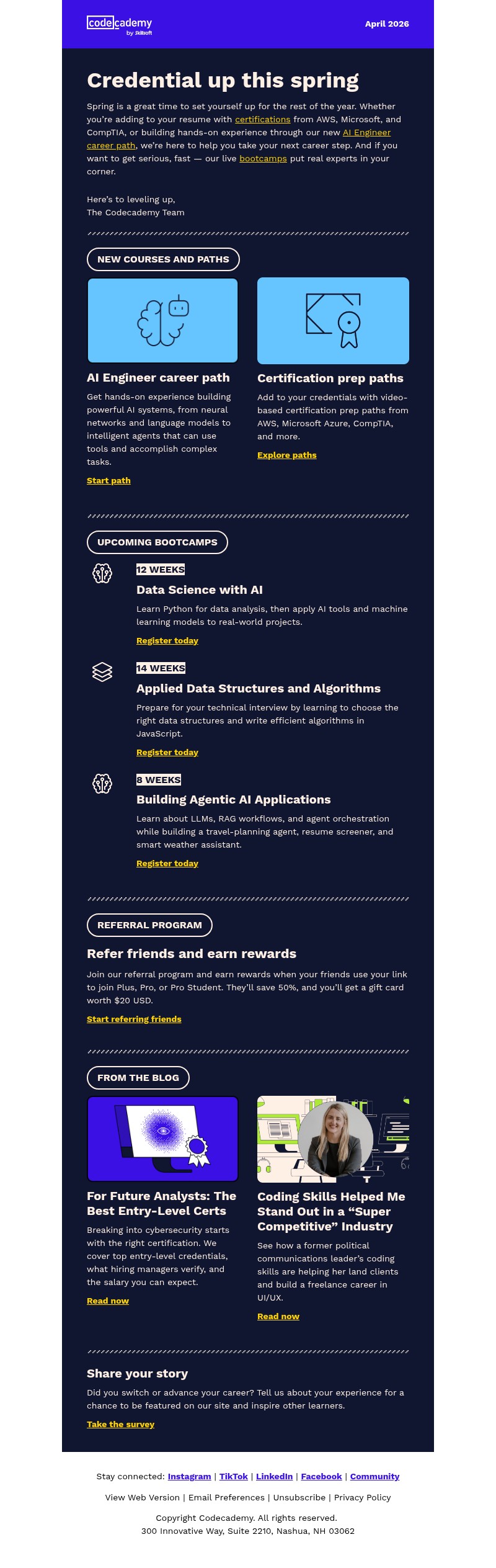 codecademy by Skillsoft

April 2026

Credential up this spring

Spring is a great time to set yourself up for the rest of the year. Whether you're adding to your resume with certifications from AWS, Microsoft, and CompTIA, or building hands-on experience through our new AI Engineer career path, we're here to help you take your next career step. And if you want to get serious, fast — our live bootcamps put real experts in your corner.

Here's to leveling up,
The Codecademy Team

NEW COURSES AND PATHS

AI Engineer career path

Get hands-on experience building powerful AI systems, from neural networks and language models to intelligent agents that can use tools and accomplish complex tasks.

Start path

Certification prep paths

Add to your credentials with video-based certification prep paths from AWS, Microsoft Azure, CompTIA, and more.

Explore paths

UPCOMING BOOTCAMPS

12 WEEKS

Data Science with AI

Learn Python for data analysis, then apply AI tools and machine learning models to real-world projects.

Register today

14 WEEKS

Applied Data Structures and Algorithms

Prepare for your technical interview by learning to choose the right data structures and write efficient algorithms in JavaScript.

Register today

8 WEEKS

Building Agentic AI Applications

Learn about LLMs, RAG workflows, and agent orchestration while building a travel-planning agent, resume screener, and smart weather assistant.

Register today

REFERRAL PROGRAM

Refer friends and earn rewards

Join our referral program and earn rewards when your friends use your link to join Plus, Pro, or Pro Student. They'll save 50%, and you'll get a gift card worth $20 USD.

Start referring friends

FROM THE BLOG

For Future Analysts: The Best Entry-Level Certs

Breaking into cybersecurity starts with the right certification. We cover top entry-level credentials, what hiring managers verify, and the salary you can expect.

Read now

Coding Skills Helped Me Stand Out in a "Super Competitive" Industry

See how a former political communications leader's coding skills are helping her land clients and build a freelance career in UI/UX.

Read now

Share your story

Did you switch or advance your career? Tell us about your experience for a chance to be featured on our site and inspire other learners.

Take the survey

Stay connected: Instagram | TikTok | LinkedIn | Facebook | Community

View Web Version | Email Preferences | Unsubscribe | Privacy Policy

Copyright Codecademy. All rights reserved.
300 Innovative Way, Suite 2210, Nashua, NH 03062